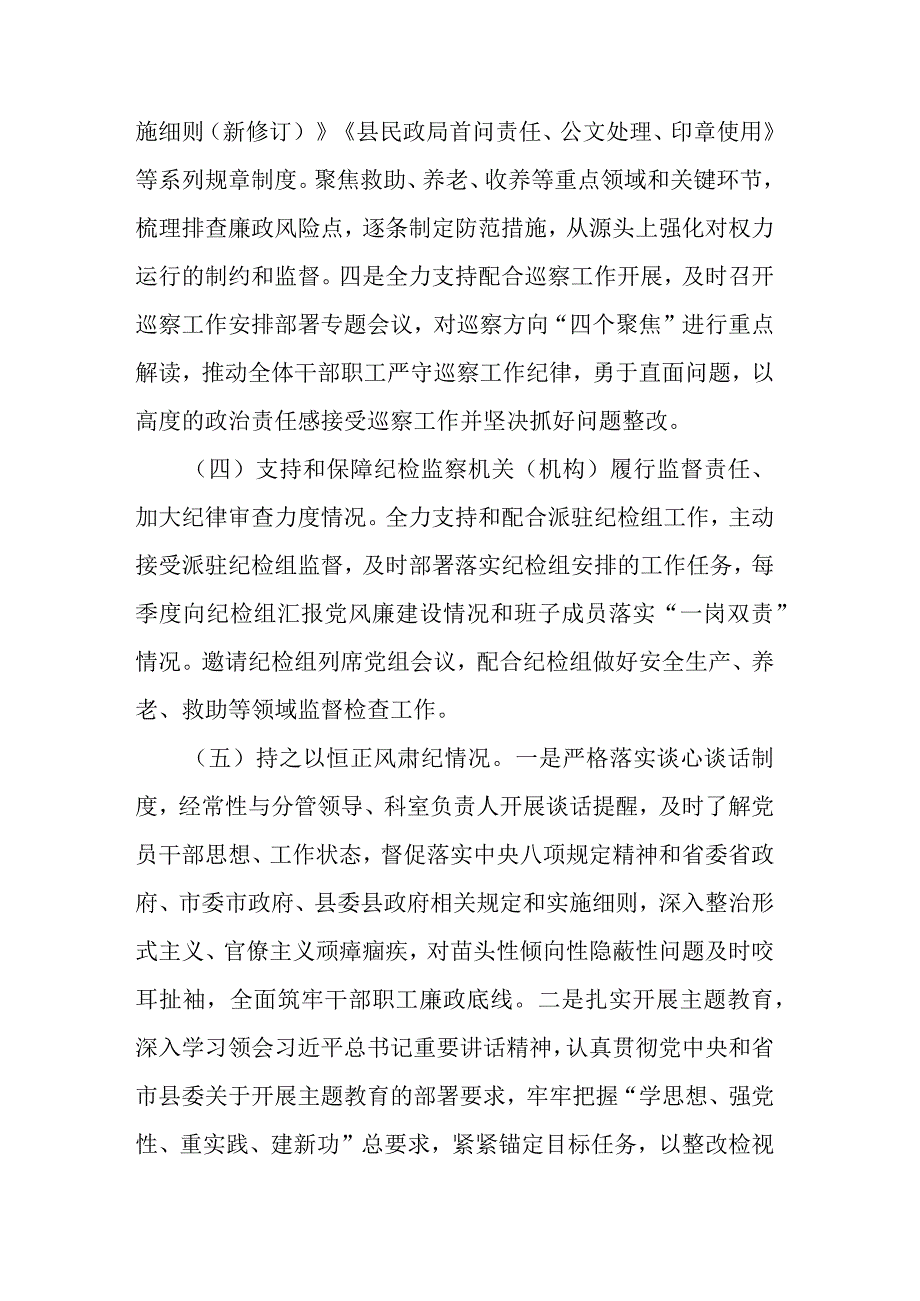 施细则（新修订）》《县民政局首问责任、公文处理、印章使用》等系列规章制度。聚焦救助、养老、收养等重点领域和关键环节，梳理排查廉政风险点，逐条制定防范措施，从源头上强化对权力运行的制约和监督。四是全力支持配合巡察工作开展，及时召开巡察工作安排部署专题会议，对巡察方向“四个聚焦”进行重点解读，推动全体干部职工严守巡察工作纪律，勇于直面问题，以高度的政治责任感接受巡察工作并坚决抓好问题整改。

（四）支持和保障纪检监察机关（机构）履行监督责任、加大纪律审查力度情况。全力支持和配合派驻纪检组工作，主动接受派驻纪检组监督，及时部署落实纪检组安排的工作任务，每季度向纪检组汇报党风廉建设情况和班子成员落实“一岗双责”情况。邀请纪检组列席党组会议，配合纪检组做好安全生产、养老、救助等领域监督检查工作。

（五）持之以恒正风肃纪情况。一是严格落实谈心谈话制度，经常性与分管领导、科室负责人开展谈话提醒，及时了解党员干部思想、工作状态，督促落实中央八项规定精神和省委省政府、市委市政府、县委县政府相关规定和实施细则，深入整治形式主义、官僚主义顽瘴痼疾，对苗头性倾向性隐蔽性问题及时咬耳扯袖，全面筑牢干部职工廉政底线。二是扎实开展主题教育，深入学习领会习近平总书记重要讲话精神，认真贯彻党中央和省市县委关于开展主题教育的部署要求，牢牢把握“学思想、强党性、重实践、建新功”总要求，紧紧锚定目标任务，以整改检视